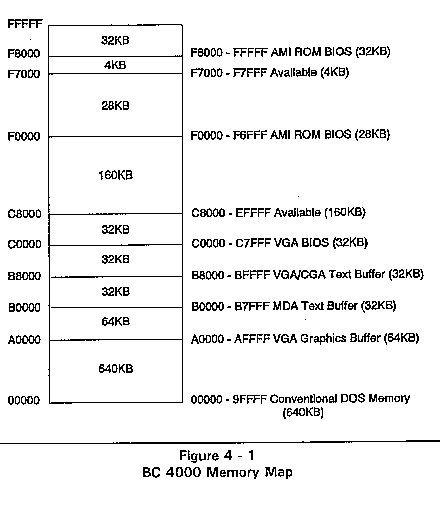 FFFFF
32KB
F8000
F8000 - FFFFF AMI ROM BIOS (32KB)
4KB
F7000
F7000 - F7FFF Available (4KB)
28KB
F0000
F0000 - F6FFF AMI ROM BIOS (28KB)
160KB
C8000
C8000 - EFFFF Available (160KB)
32KB
C0000
C0000 - C7FFF VGA BIOS (32KB)
32KB
B8000
B8000 - BFFFF VGA/CGA Text Buffer (32KB)
32KB
B0000
B0000 - B7FFF MDA Text Buffer (32KB)
64KB
A0000
A0000 - AFFFF VGA Graphics Buffer (64KB)
640KB
00000
00000 - 9FFFF Conventional DOS Memory (640KB)

Figure 4 - 1
BC 4000 Memory Map